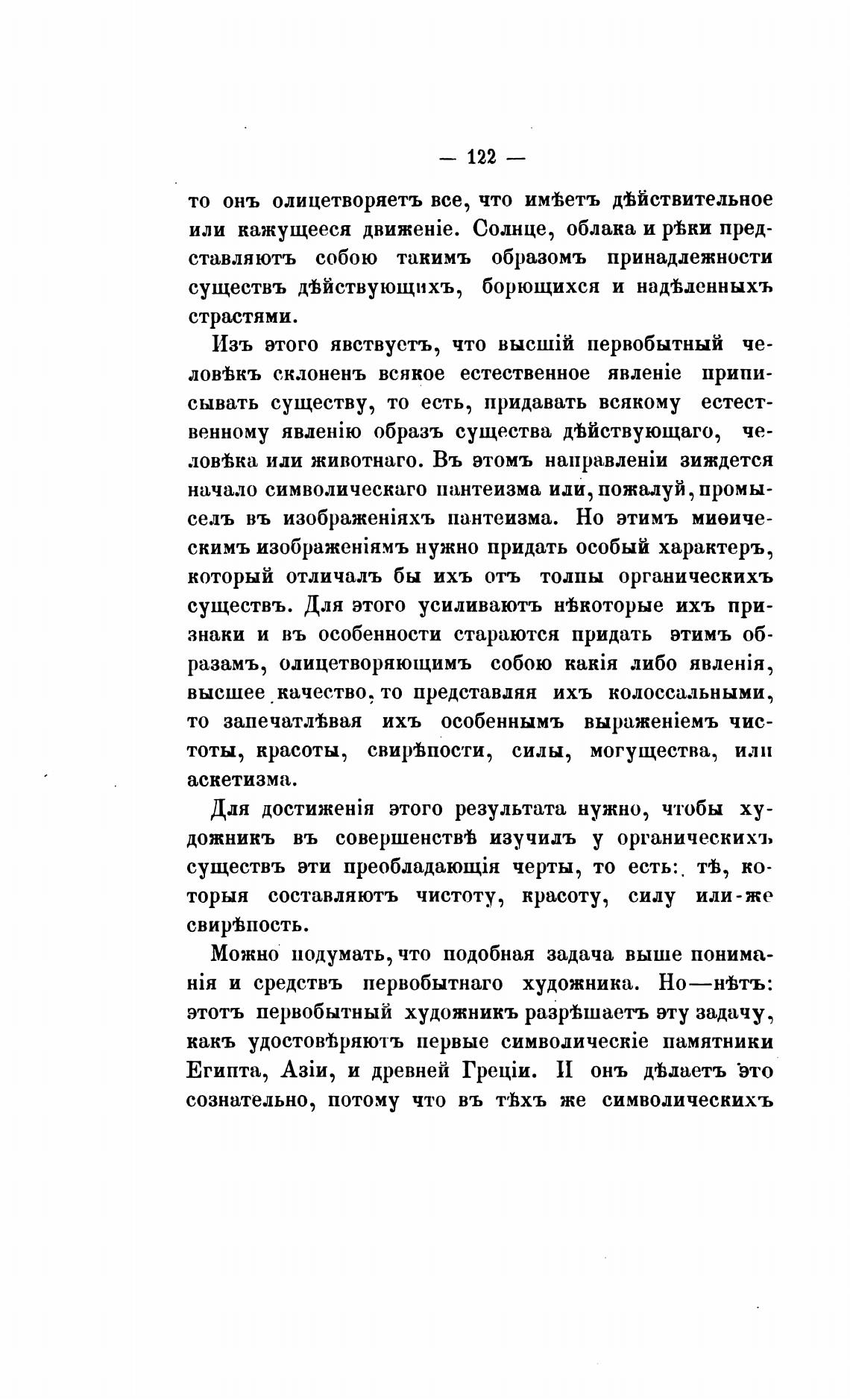 — 122 —

то онъ олицетворяетъ все, что имѣетъ дѣйствительное или кажущееся движеніе. Солнце, облака и рѣки представляютъ собою такимъ образомъ принадлежности существъ дѣйствующихъ, борющихся и надѣленныхъ страстями.

Изъ этого явствуетъ, что высшій первобытный человѣкъ склоненъ всякое естественное явленіе приписывать существу, то есть, придавать всякому естественному явленію образъ существа дѣйствующаго, человѣка или животнаго. Въ этомъ направленіи зиждется начало символическаго пантеизма или, пожалуй, промыселъ въ изображеніяхъ пантеизма. Но этимъ миѳическимъ изображеніямъ нужно придать особый характеръ, который отличалъ бы ихъ отъ толпы органическихъ существъ. Для этого усиливаютъ нѣкоторые ихъ признаки и въ особенности стараются придать этимъ образамъ, олицетворяющимъ собою какія либо явленія, высшее качество, то представляя ихъ колоссальными, то запечатлѣвая ихъ особеннымъ выраженіемъ чистоты, красоты, свирѣпости, силы, могущества, или аскетизма.

Для достиженія этого результата нужно, чтобы художникъ въ совершенствѣ изучилъ у органическихъ существъ эти преобладающія черты, то есть: тѣ, которыя составляютъ чистоту, красоту, силу или-же свирѣпость.

Можно подумать, что подобная задача выше пониманія и средствъ первобытнаго художника. Но—нѣтъ: этотъ первобытный художникъ разрѣшаетъ эту задачу, какъ удостовѣряютъ первые символическіе памятники Египта, Азіи, и древней Греціи. И онъ дѣлаетъ это сознательно, потому что въ тѣхъ же символическихъ